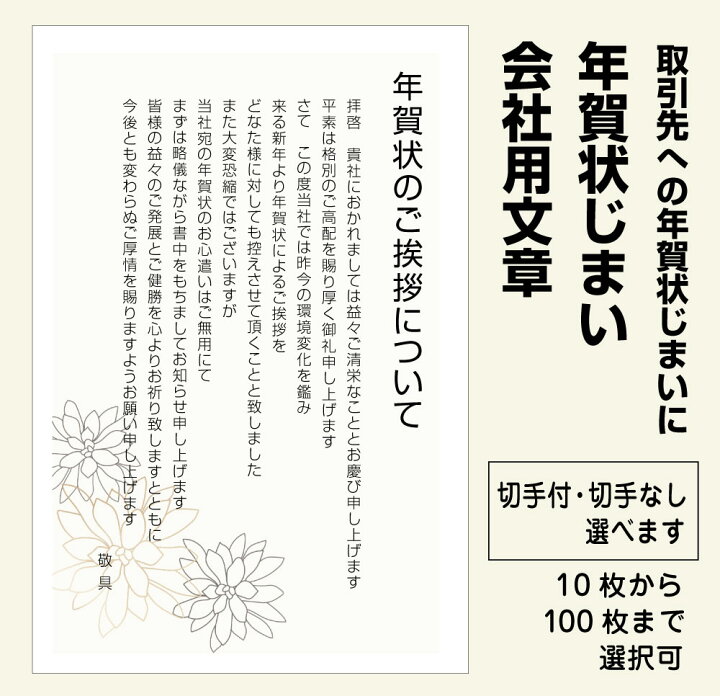 取引先への年賀状じまいに
年賀状じまい
会社用文章

年賀状のご挨拶について

拝啓　貴社におかれましては益々ご清栄なこととお慶び申し上げます
平素は格別のご高配を賜り厚く御礼申し上げます
さて　この度当社では昨今の環境変化を鑑み
来る新年より年賀状によるご挨拶を
どなた様に対しても控えさせて頂くことと致しました
また大変恐縮ではございますが
当社宛の年賀状のお心遣いはご無用にて
まずは略儀ながら書中をもちましてお知らせ申し上げます
皆様の益々のご発展とご健勝を心よりお祈り致しますとともに
今後とも変わらぬご厚情を賜りますようお願い申し上げます
敬具

切手付・切手なし
選べます

10 枚から
100 枚まで
選択可